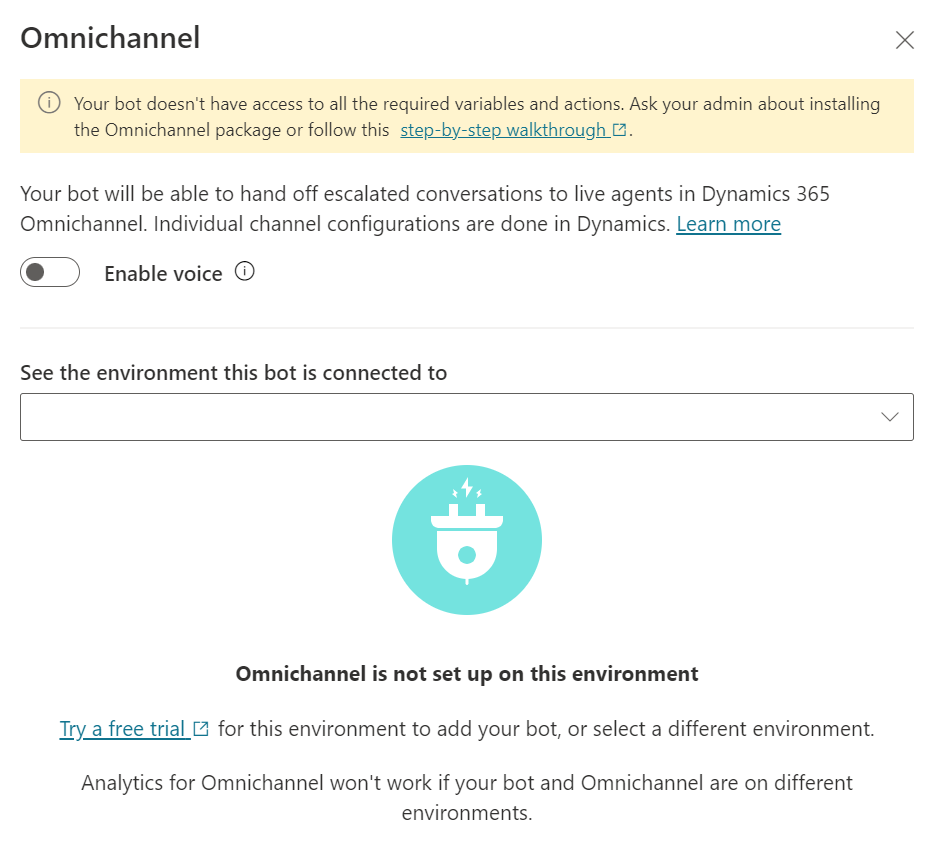 Omnichannel

Your bot doesn't have access to all the required variables and actions. Ask your admin about installing the Omnichannel package or follow this step-by-step walkthrough.

Your bot will be able to hand off escalated conversations to live agents in Dynamics 365 Omnichannel. Individual channel configurations are done in Dynamics. Learn more

Enable voice

See the environment this bot is connected to

Omnichannel is not set up on this environment

Try a free trial for this environment to add your bot, or select a different environment.

Analytics for Omnichannel won't work if your bot and Omnichannel are on different environments.